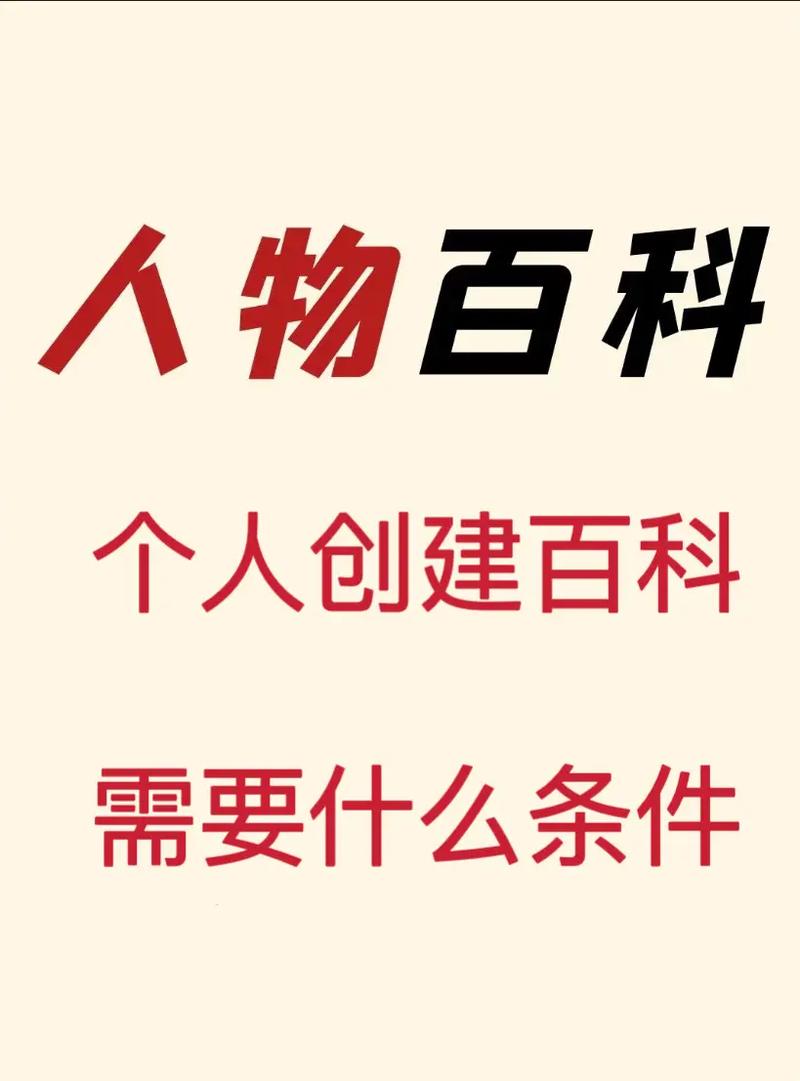 人物百科

个人创建百科

需要什么条件